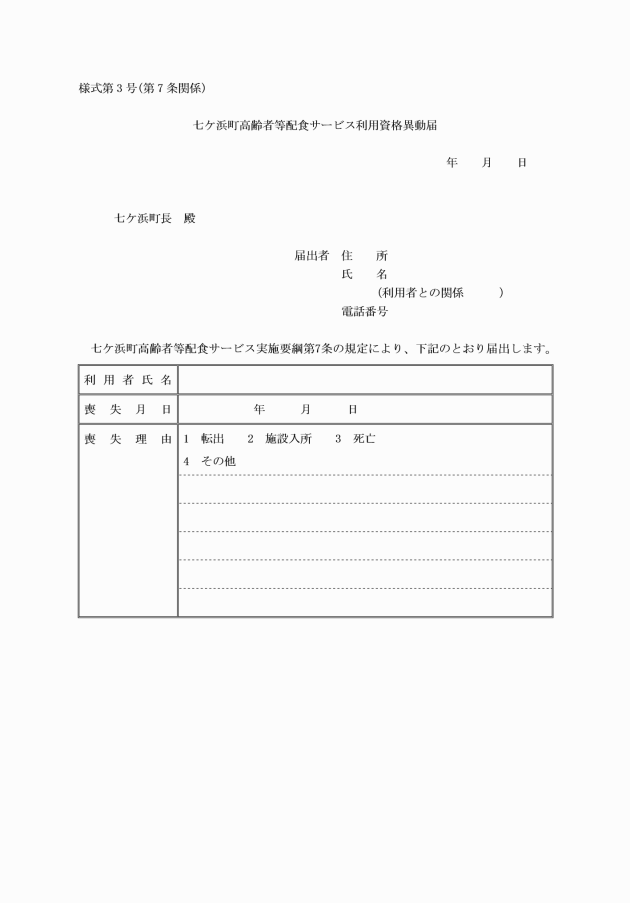 様式第３号(第７条関係)

七ケ浜町高齢者等配食サービス利用資格異動届

年　月　日

七ケ浜町長　殿

届出者　住　所
氏　名
(利用者との関係　　)
電話番号

七ケ浜町高齢者等配食サービス実施要綱第7条の規定により、下記のとおり届出します。

| 利用者氏名 | |
|---|---|
| 喪失月日 | 年　月　日 |
| 喪失理由 | 1　転出　2　施設入所　3　死亡<br>4　その他 |